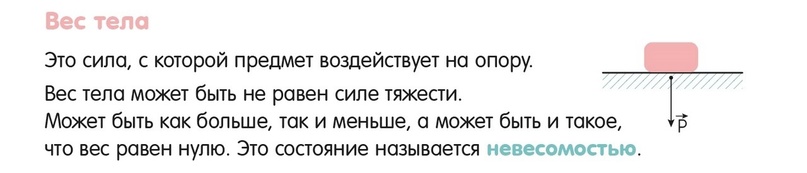 Вес тела

Это сила, с которой предмет воздействует на опору.

Вес тела может быть не равен силе тяжести. Может быть как больше, так и меньше, а может быть и такое, что вес равен нулю. Это состояние называется невесомостью.

$\vec{P}$